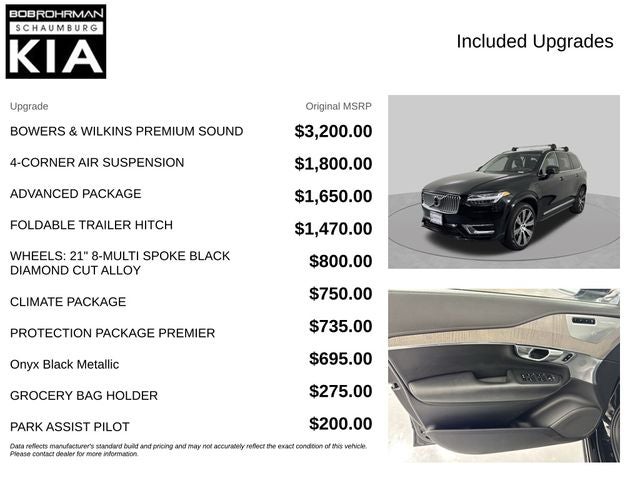 BOB ROHRMAN
SCHAUMBURG
KIA

Included Upgrades

| Upgrade | Original MSRP |
|---|---|
| BOWERS & WILKINS PREMIUM SOUND | $3,200.00 |
| 4-CORNER AIR SUSPENSION | $1,800.00 |
| ADVANCED PACKAGE | $1,650.00 |
| FOLDABLE TRAILER HITCH | $1,470.00 |
| WHEELS: 21" 8-MULTI SPOKE BLACK DIAMOND CUT ALLOY | $800.00 |
| CLIMATE PACKAGE | $750.00 |
| PROTECTION PACKAGE PREMIER | $735.00 |
| Onyx Black Metallic | $695.00 |
| GROCERY BAG HOLDER | $275.00 |
| PARK ASSIST PILOT | $200.00 |

Data reflects manufacturer's standard build and pricing and may not accurately reflect the exact condition of this vehicle. Please contact dealer for more information.